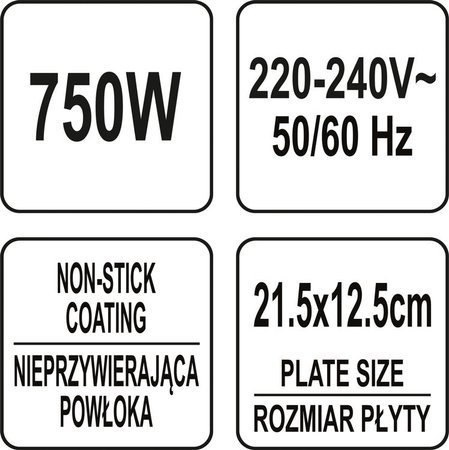 750W

220-240V~
50/60 Hz

NON-STICK
COATING

NIEPRZYWIERAJĄCA
POWŁOKA

21.5x12.5cm

PLATE SIZE

ROZMIAR PŁYTY